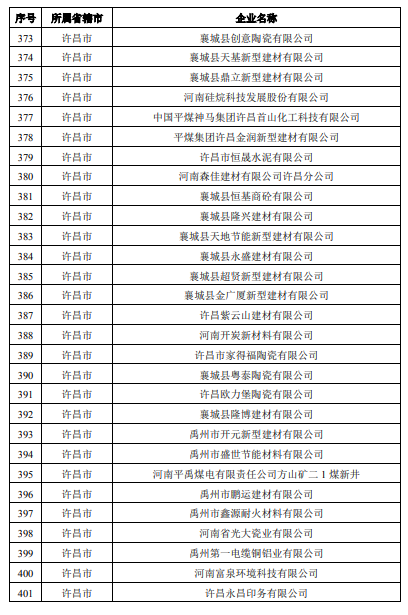 | 序号 | 所属省辖市 | 企业名称 |
|---|---|---|
| 373 | 许昌市 | 襄城县创意陶瓷有限公司 |
| 374 | 许昌市 | 襄城县天基新型建材有限公司 |
| 375 | 许昌市 | 襄城县鼎立新型建材有限公司 |
| 376 | 许昌市 | 河南硅烷科技发展股份有限公司 |
| 377 | 许昌市 | 中国平煤神马集团许昌首山化工科技有限公司 |
| 378 | 许昌市 | 平煤集团许昌金润新型建材有限公司 |
| 379 | 许昌市 | 许昌市恒晟水泥有限公司 |
| 380 | 许昌市 | 河南森佳建材有限公司许昌分公司 |
| 381 | 许昌市 | 襄城县恒基商砼有限公司 |
| 382 | 许昌市 | 襄城县隆兴建材有限公司 |
| 383 | 许昌市 | 襄城县天地节能新型建材有限公司 |
| 384 | 许昌市 | 襄城县永盛建材有限公司 |
| 385 | 许昌市 | 襄城县超贤新型建材有限公司 |
| 386 | 许昌市 | 襄城县金广厦新型建材有限公司 |
| 387 | 许昌市 | 许昌紫云山建材有限公司 |
| 388 | 许昌市 | 河南开炭新材料有限公司 |
| 389 | 许昌市 | 许昌市家得福陶瓷有限公司 |
| 390 | 许昌市 | 襄城县粤泰陶瓷有限公司 |
| 391 | 许昌市 | 许昌欧力堡陶瓷有限公司 |
| 392 | 许昌市 | 襄城县隆博建材有限公司 |
| 393 | 许昌市 | 禹州市开元新型建材有限公司 |
| 394 | 许昌市 | 禹州市盛世节能材料有限公司 |
| 395 | 许昌市 | 河南平禹煤电有限责任公司方山矿二1煤新井 |
| 396 | 许昌市 | 禹州市鹏运建材有限公司 |
| 397 | 许昌市 | 禹州市鑫源耐火材料有限公司 |
| 398 | 许昌市 | 河南省光大瓷业有限公司 |
| 399 | 许昌市 | 禹州第一电缆铜铝业有限公司 |
| 400 | 许昌市 | 河南富泉环境科技有限公司 |
| 401 | 许昌市 | 许昌永昌印务有限公司 |